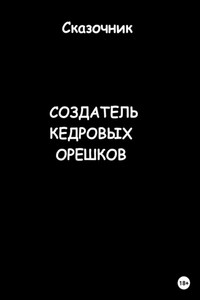 Сказочник

СОЗДАТЕЛЬ КЕДРОВЫХ ОРЕШКОВ

18+